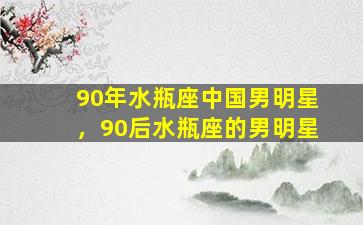 90年水瓶座中国男明星，90后水瓶座的男明星